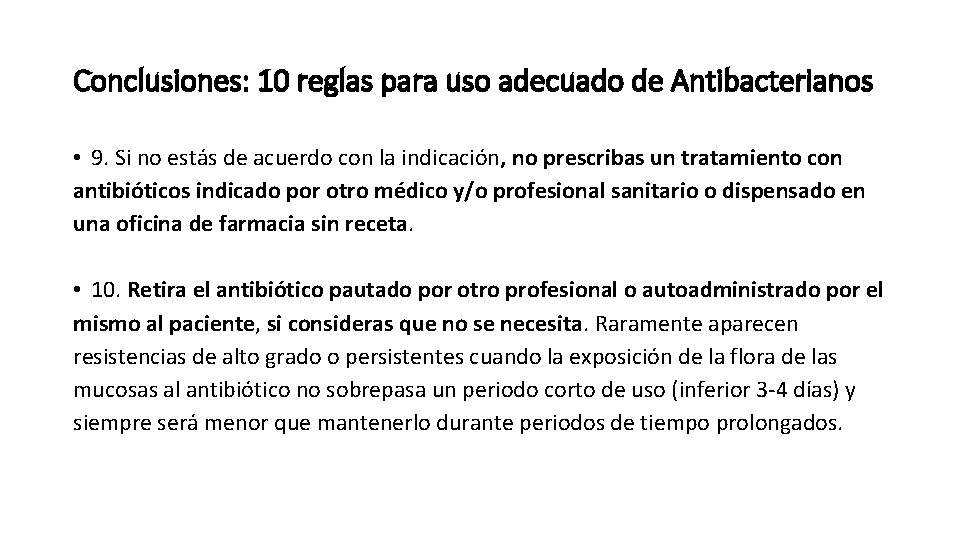 Conclusiones: 10 reglas para uso adecuado de Antibacterianos

• 9. Si no estás de acuerdo con la indicación, no prescribas un tratamiento con antibióticos indicado por otro médico y/o profesional sanitario o dispensado en una oficina de farmacia sin receta.

• 10. Retira el antibiótico pautado por otro profesional o autoadministrado por el mismo al paciente, si consideras que no se necesita. Raramente aparecen resistencias de alto grado o persistentes cuando la exposición de la flora de las mucosas al antibiótico no sobrepasa un periodo corto de uso (inferior 3-4 días) y siempre será menor que mantenerlo durante periodos de tiempo prolongados.